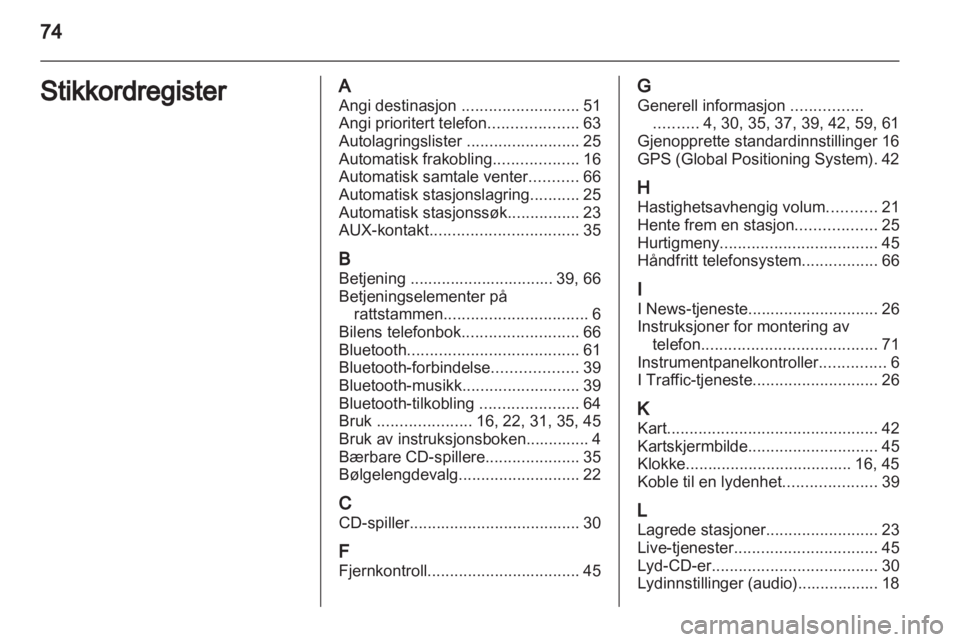 74

Stikkordregister

A
Angi destinasjon .......................... 51
Angi prioritert telefon.................... 63
Autolagringslister ......................... 25
Automatisk frakobling................... 16
Automatisk samtale venter........... 66
Automatisk stasjonslagring........... 25
Automatisk stasjonssøk................ 23
AUX-kontakt................................. 35

B
Betjening ................................ 39, 66
Betjeningselementer på rattstammen................................ 6
Bilens telefonbok.......................... 66
Bluetooth...................................... 61
Bluetooth-forbindelse................... 39
Bluetooth-musikk.......................... 39
Bluetooth-tilkobling ...................... 64
Bruk ..................... 16, 22, 31, 35, 45
Bruk av instruksjonsboken.............. 4
Bærbare CD-spillere..................... 35
Bølgelengdevalg........................... 22

C
CD-spiller...................................... 30

F
Fjernkontroll.................................. 45

G
Generell informasjon ................ .......... 4, 30, 35, 37, 39, 42, 59, 61
Gjenopprette standardinnstillinger 16
GPS (Global Positioning System). 42

H
Hastighetsavhengig volum........... 21
Hente frem en stasjon.................. 25
Hurtigmeny................................... 45
Håndfritt telefonsystem................. 66

I
I News-tjeneste............................. 26
Instruksjoner for montering av telefon....................................... 71
Instrumentpanelkontroller............... 6
I Traffic-tjeneste............................ 26

K
Kart............................................... 42
Kartskjermbilde............................. 45
Klokke..................................... 16, 45
Koble til en lydenhet..................... 39

L
Lagrede stasjoner......................... 23
Live-tjenester................................ 45
Lyd-CD-er..................................... 30
Lydinnstillinger (audio).................. 18

carmanualsonline.info